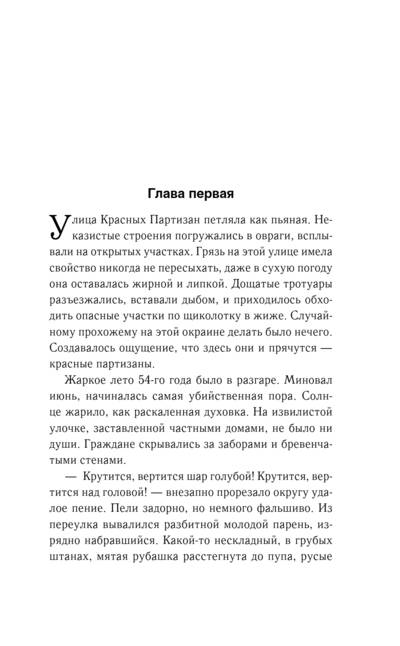 Глава первая

Улица Красных Партизан петляла как пьяная. Неказистые строения погружались в овраги, всплывали на открытых участках. Грязь на этой улице имела свойство никогда не пересыхать, даже в сухую погоду она оставалась жирной и липкой. Дощатые тротуары разъезжались, вставали дыбом, и приходилось обходить опасные участки по щиколотку в жиже. Случайному прохожему на этой окраине делать было нечего. Создавалось ощущение, что здесь они и прячутся — красные партизаны.

Жаркое лето 54-го года было в разгаре. Миновал июнь, начиналась самая убийственная пора. Солнце жарило, как раскаленная духовка. На извилистой улочке, заставленной частными домами, не было ни души. Граждане скрывались за заборами и бревенчатыми стенами.

— Крутится, вертится шар голубой! Крутится, вертится над головой! — внезапно прорезало округу удалое пение. Пели задорно, но немного фальшиво. Из переулка вывалился разбитной молодой парень, изрядно набравшийся. Какой-то нескладный, в грубых штанах, мятая рубашка расстегнута до пупа, русые